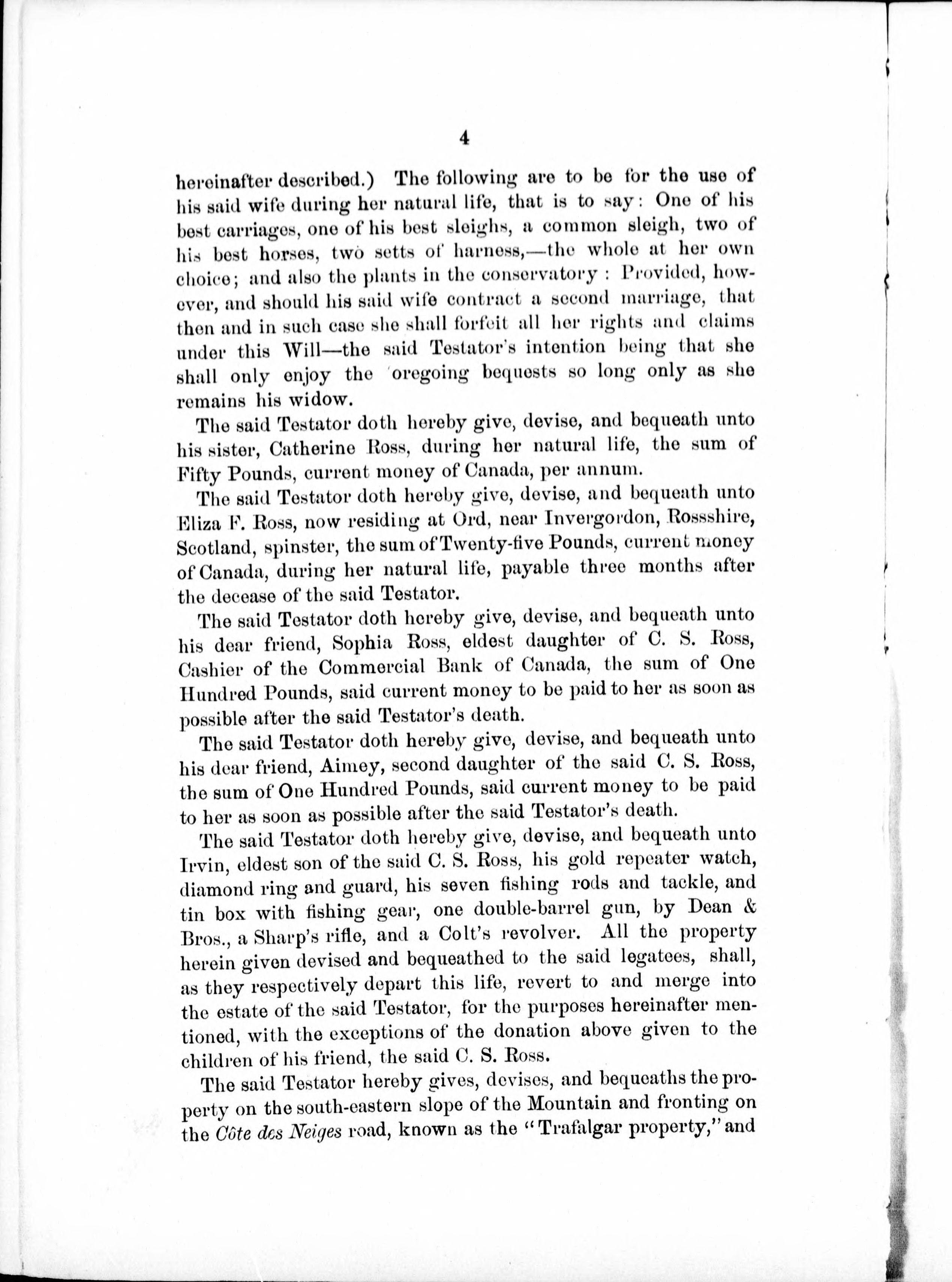 4

hereinafter described.) The following are to be for the use of his said wife during her natural life, that is to say: One of his best carriages, one of his best sleighs, a common sleigh, two of his best horses, two setts of harness,—the whole at her own choice; and also the plants in the conservatory: Provided, however, and should his said wife contract a second marriage, that then and in such case she shall forfeit all her rights and claims under this Will—the said Testator's intention being that she shall only enjoy the 'oregoing bequests so long only as she remains his widow.

The said Testator doth hereby give, devise, and bequeath unto his sister, Catherine Ross, during her natural life, the sum of Fifty Pounds, current money of Canada, per annum.

The said Testator doth hereby give, devise, and bequeath unto Eliza F. Ross, now residing at Ord, near Invergordon, Rossshire, Scotland, spinster, the sum of Twenty-five Pounds, current money of Canada, during her natural life, payable three months after the decease of the said Testator.

The said Testator doth hereby give, devise, and bequeath unto his dear friend, Sophia Ross, eldest daughter of C. S. Ross, Cashier of the Commercial Bank of Canada, the sum of One Hundred Pounds, said current money to be paid to her as soon as possible after the said Testator's death.

The said Testator doth hereby give, devise, and bequeath unto his dear friend, Aimey, second daughter of the said C. S. Ross, the sum of One Hundred Pounds, said current money to be paid to her as soon as possible after the said Testator's death.

The said Testator doth hereby give, devise, and bequeath unto Irvin, eldest son of the said C. S. Ross, his gold repeater watch, diamond ring and guard, his seven fishing rods and tackle, and tin box with fishing gear, one double-barrel gun, by Dean & Bros., a Sharp's rifle, and a Colt's revolver. All the property herein given devised and bequeathed to the said legatees, shall, as they respectively depart this life, revert to and merge into the estate of the said Testator, for the purposes hereinafter mentioned, with the exceptions of the donation above given to the children of his friend, the said C. S. Ross.

The said Testator hereby gives, devises, and bequeaths the property on the south-eastern slope of the Mountain and fronting on the Côte des Neiges road, known as the "Trafalgar property," and